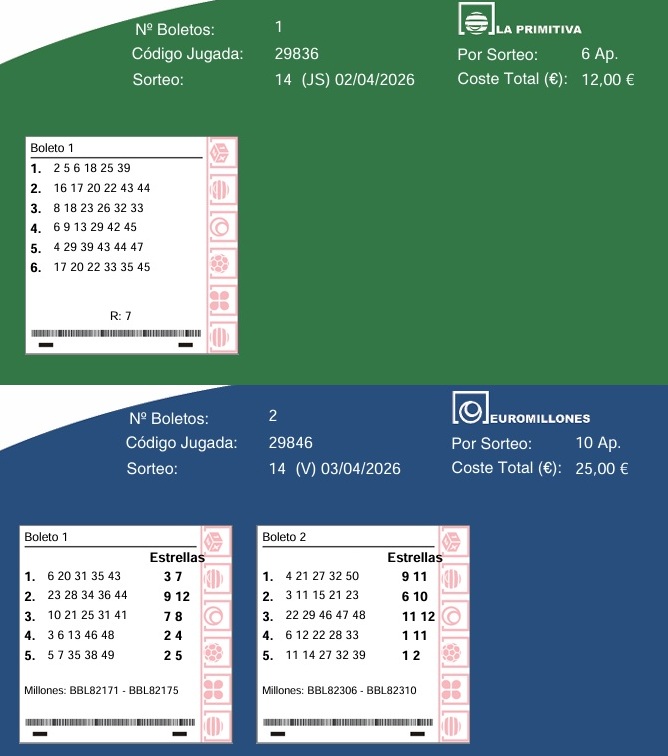 Nº Boletos: 1
Código Jugada: 29836
Sorteo: 14 (JS) 02/04/2026

LA PRIMITIVA
Por Sorteo: 6 Ap.
Coste Total (€): 12,00 €

Boleto 1
1. 2 5 6 18 25 39
2. 16 17 20 22 43 44
3. 8 18 23 26 32 33
4. 6 9 13 29 42 45
5. 4 29 39 43 44 47
6. 17 20 22 33 35 45

R: 7

Nº Boletos: 2
Código Jugada: 29846
Sorteo: 14 (V) 03/04/2026

EUROMILLONES
Por Sorteo: 10 Ap.
Coste Total (€): 25,00 €

Boleto 1
Estrellas
1. 6 20 31 35 43 3 7
2. 23 28 34 36 44 9 12
3. 10 21 25 31 41 7 8
4. 3 6 13 46 48 2 4
5. 5 7 35 38 49 2 5

Millones: BBL82171 - BBL82175

Boleto 2
Estrellas
1. 4 21 27 32 50 9 11
2. 3 11 15 21 23 6 10
3. 22 29 46 47 48 11 12
4. 6 12 22 28 33 1 11
5. 11 14 27 32 39 1 2

Millones: BBL82306 - BBL82310